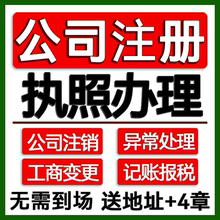 公司注册
执照办理

公司注销
异常处理
工商变更
记账报税

无需到场 送地址+4章